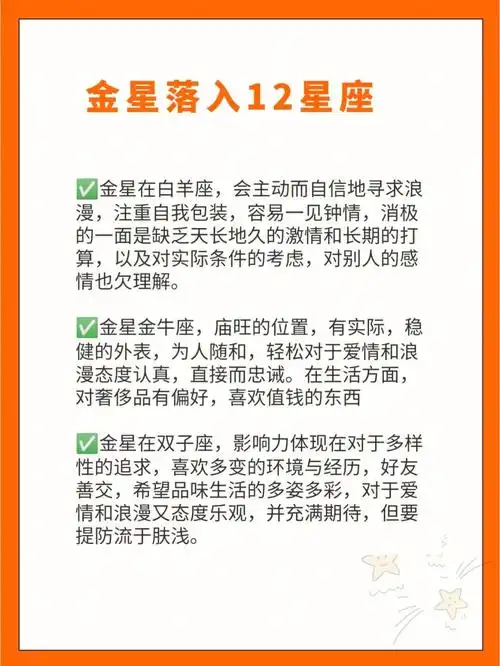 金星落入12星座

✅金星在白羊座，会主动而自信地寻求浪漫，注重自我包装，容易一见钟情，消极的一面是缺乏天长地久的激情和长期的打算，以及对实际条件的考虑，对别人的感情也欠理解。

✅金星金牛座，庙旺的位置，有实际，稳健的外表，为人随和，轻松对于爱情和浪漫态度认真，直接而忠诚。在生活方面，对奢侈品有偏好，喜欢值钱的东西

✅金星在双子座，影响力体现在对于多样性的追求，喜欢多变的环境与经历，好友善交，希望品味生活的多姿多彩，对于爱情和浪漫又态度乐观，并充满期待，但要提防流于肤浅。